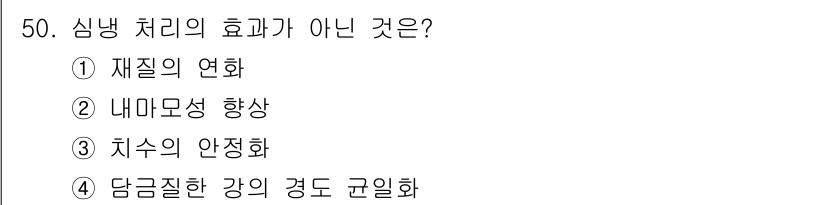 50. 심냉 처리의 효과가 아닌 것은?
① 재질의 연화
② 내마모성 향상
③ 치수의 안정화
④ 담금질한 강의 경도 균일화